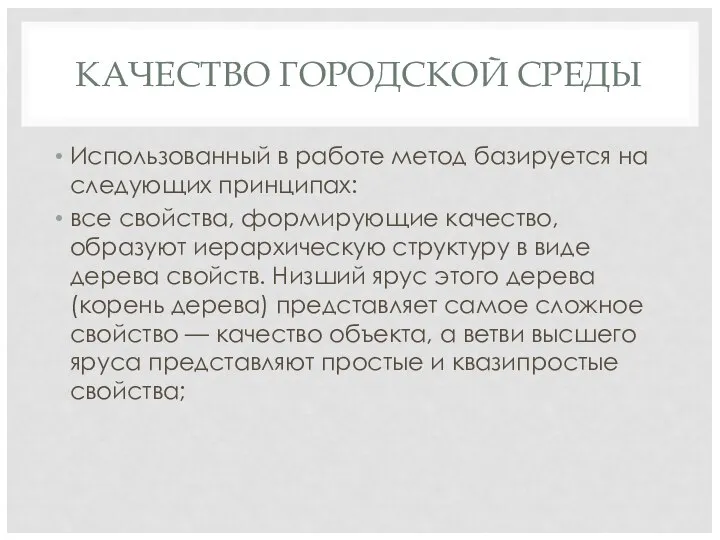 КАЧЕСТВО ГОРОДСКОЙ СРЕДЫ

• Использованный в работе метод базируется на следующих принципах:

• все свойства, формирующие качество, образуют иерархическую структуру в виде дерева свойств. Низший ярус этого дерева (корень дерева) представляет самое сложное свойство — качество объекта, а ветви высшего яруса представляют простые и квазипростые свойства;